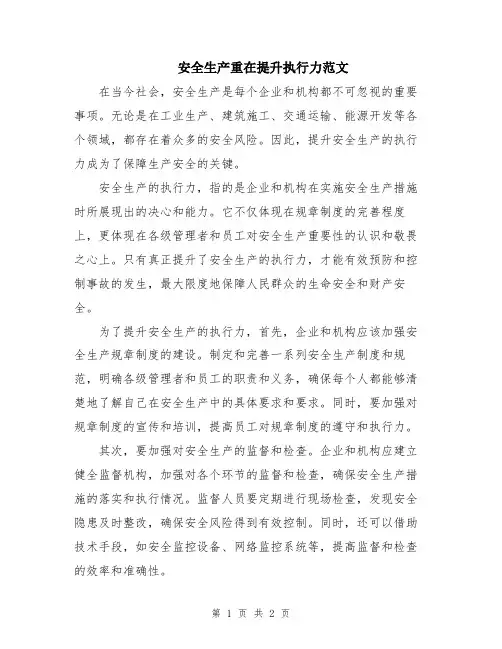 安全生产重在提升执行力范文

在当今社会，安全生产是每个企业和机构都不可忽视的重要事项。无论是在工业生产、建筑施工、交通运输、能源开发等各个领域，都存在着众多的安全风险。因此，提升安全生产的执行力成为了保障生产安全的关键。

安全生产的执行力，指的是企业和机构在实施安全生产措施时所展现出的决心和能力。它不仅体现在规章制度的完善程度上，更体现在各级管理者和员工对安全生产重要性的认识和敬畏之心上。只有真正提升了安全生产的执行力，才能有效预防和控制事故的发生，最大限度地保障人民群众的生命安全和财产安全。

为了提升安全生产的执行力，首先，企业和机构应该加强安全生产规章制度的建设。制定和完善一系列安全生产制度和规范，明确各级管理者和员工的职责和义务，确保每个人都能够清楚地了解自己在安全生产中的具体要求和要求。同时，要加强对规章制度的宣传和培训，提高员工对规章制度的遵守和执行力。

其次，要加强对安全生产的监督和检查。企业和机构应建立健全监督机构，加强对各个环节的监督和检查，确保安全生产措施的落实和执行情况。监督人员要定期进行现场检查，发现安全隐患及时整改，确保安全风险得到有效控制。同时，还可以借助技术手段，如安全监控设备、网络监控系统等，提高监督和检查的效率和准确性。

第 1 页 共 2 页